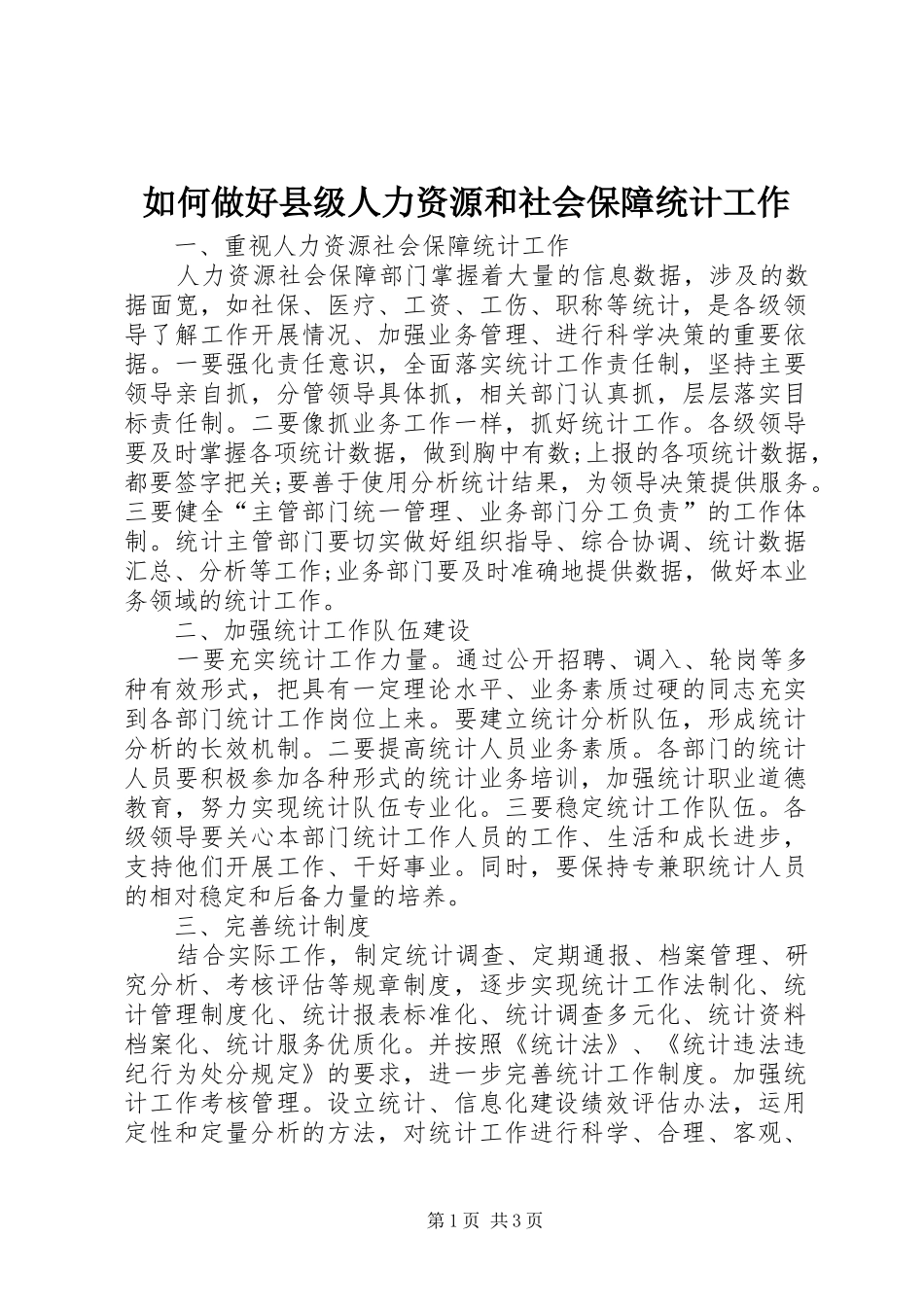 如何做好县级人力资源和社会保障统计工作

一、重视人力资源社会保障统计工作

人力资源社会保障部门掌握着大量的信息数据，涉及的数据面宽，如社保、医疗、工资、工伤、职称等统计，是各级领导了解工作开展情况、加强业务管理、进行科学决策的重要依据。一要强化责任意识，全面落实统计工作责任制，坚持主要领导亲自抓，分管领导具体抓，相关部门认真抓，层层落实目标责任制。二要像抓业务工作一样，抓好统计工作。各级领导要及时掌握各项统计数据，做到胸中有数;上报的各项统计数据，都要签字把关;要善于使用分析统计结果，为领导决策提供服务。三要健全“主管部门统一管理、业务部门分工负责”的工作体制。统计主管部门要切实做好组织指导、综合协调、统计数据汇总、分析等工作;业务部门要及时准确地提供数据，做好本业务领域的统计工作。

二、加强统计工作队伍建设

一要充实统计工作力量。通过公开招聘、调入、轮岗等多种有效形式，把具有一定理论水平、业务素质过硬的同志充实到各部门统计工作岗位上来。要建立统计分析队伍，形成统计分析的长效机制。二要提高统计人员业务素质。各部门的统计人员要积极参加各种形式的统计业务培训，加强统计职业道德教育，努力实现统计队伍专业化。三要稳定统计工作队伍。各级领导要关心本部门统计工作人员的工作、生活和成长进步，支持他们开展工作、干好事业。同时，要保持专兼职统计人员的相对稳定和后备力量的培养。

三、完善统计制度

结合实际工作，制定统计调查、定期通报、档案管理、研究分析、考核评估等规章制度，逐步实现统计工作法制化、统计管理制度化、统计报表标准化、统计调查多元化、统计资料档案化、统计服务优质化。并按照《统计法》、《统计违法违纪行为处分规定》的要求，进一步完善统计工作制度。加强统计工作考核管理。设立统计、信息化建设绩效评估办法，运用定性和定量分析的方法，对统计工作进行科学、合理、客观、

第1页 共3页